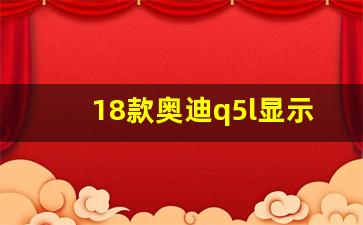 18款奥迪q5l显示